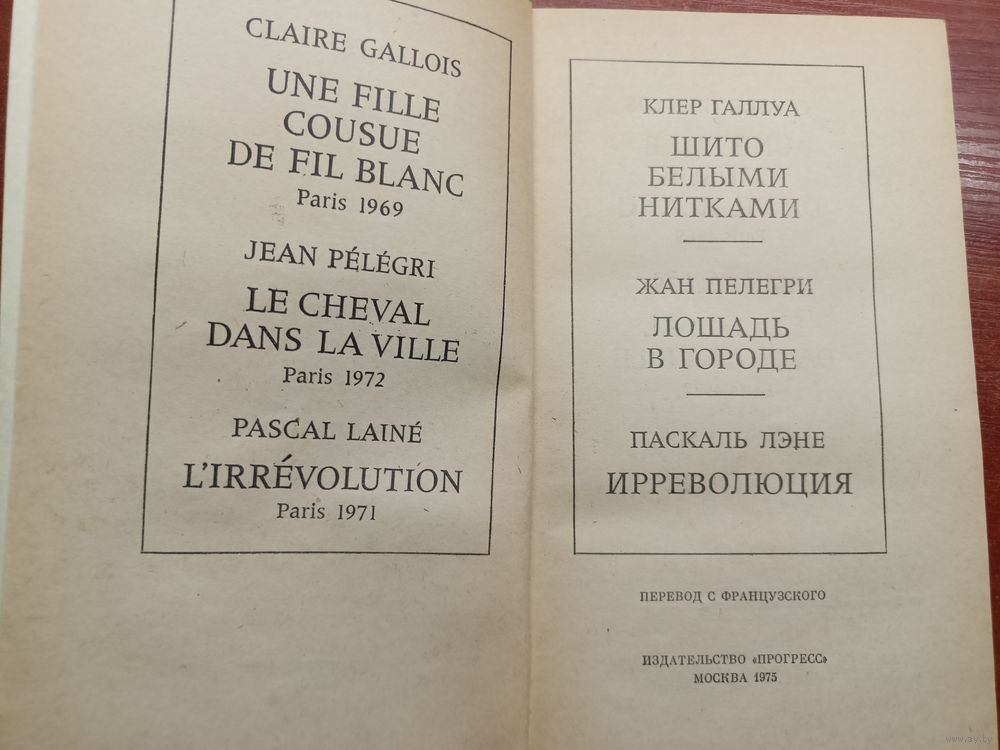 CLAIRE GALLOIS

UNE FILLE COUSUE DE FIL BLANC

Paris 1969

JEAN PÉLÉGRI

LE CHEVAL DANS LA VILLE

Paris 1972

PASCAL LAINÉ

L'IRRÉVOLUTION

Paris 1971

КЛЕР ГАЛЛУА

ШИТО БЕЛЫМИ НИТКАМИ

ЖАН ПЕЛЕГРИ

ЛОШАДЬ В ГОРОДЕ

ПАСКАЛЬ ЛЭНЕ

ИРРЕВОЛЮЦИЯ

ПЕРЕВОД С ФРАНЦУЗСКОГО

ИЗДАТЕЛЬСТВО «ПРОГРЕСС»
МОСКВА 1975